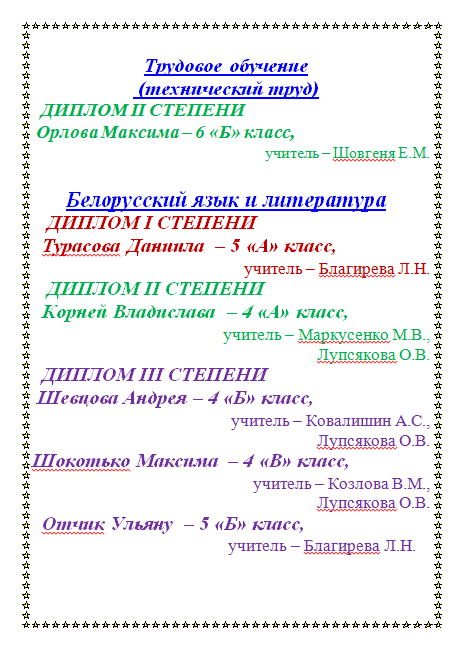 Трудовое обучение
(технический труд)

ДИПЛОМ II СТЕПЕНИ

Орлова Максима – 6 «Б» класс,

учитель – Шовгеня Е.М.

Белорусский язык и литература

ДИПЛОМ I СТЕПЕНИ

Турасова Даниила – 5 «А» класс,

учитель – Благирева Л.Н.

ДИПЛОМ II СТЕПЕНИ

Корней Владислава – 4 «А» класс,

учитель – Маркусенко М.В.,
Лупсякова О.В.

ДИПЛОМ III СТЕПЕНИ

Шевцова Андрея – 4 «Б» класс,

учитель – Ковалишин А.С.,
Лупсякова О.В.

Шокотько Максима – 4 «В» класс,

учитель – Козлова В.М.,
Лупсякова О.В.

Отчик Ульяну – 5 «Б» класс,

учитель – Благирева Л.Н.